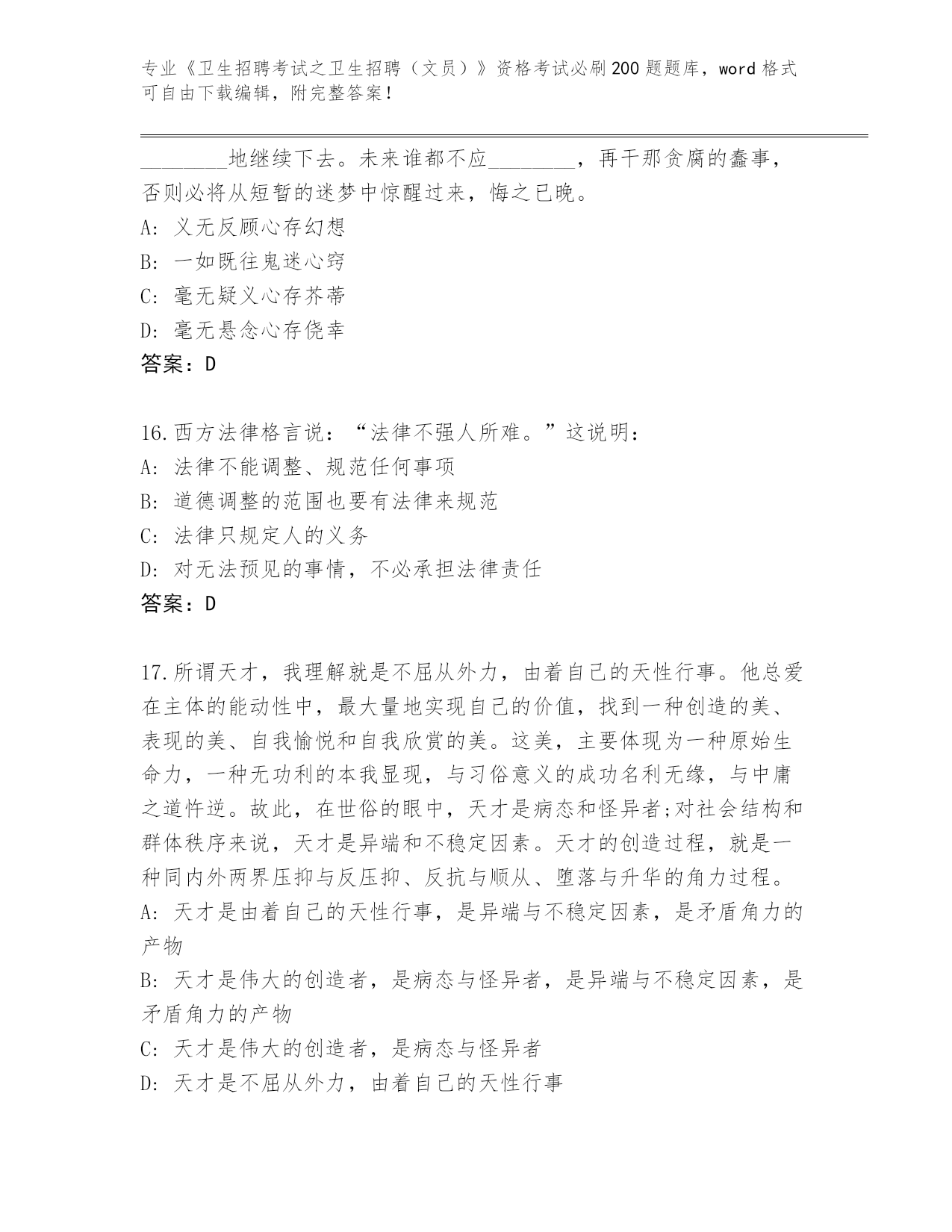 专业《卫生招聘考试之卫生招聘（文员）》资格考试必刷200题题库，word格式可自由下载编辑，附完整答案！

________地继续下去。未来谁都不应________，再干那贪腐的蠢事，否则必将从短暂的迷梦中惊醒过来，悔之已晚。
A: 义无反顾心存幻想
B: 一如既往鬼迷心窍
C: 毫无疑义心存芥蒂
D: 毫无悬念心存侥幸
答案：D

16.西方法律格言说：“法律不强人所难。”这说明：
A: 法律不能调整、规范任何事项
B: 道德调整的范围也要有法律来规范
C: 法律只规定人的义务
D: 对无法预见的事情，不必承担法律责任
答案：D

17.所谓天才，我理解就是不屈从外力，由着自己的天性行事。他总爱在主体的能动性中，最大量地实现自己的价值，找到一种创造的美、表现的美、自我愉悦和自我欣赏的美。这美，主要体现为一种原始生命力，一种无功利的本我显现，与习俗意义的成功名利无缘，与中庸之道忤逆。故此，在世俗的眼中，天才是病态和怪异者;对社会结构和群体秩序来说，天才是异端和不稳定因素。天才的创造过程，就是一种同内外两界压抑与反压抑、反抗与顺从、堕落与升华的角力过程。
A: 天才是由着自己的天性行事，是异端与不稳定因素，是矛盾角力的产物
B: 天才是伟大的创造者，是病态与怪异者，是异端与不稳定因素，是矛盾角力的产物
C: 天才是伟大的创造者，是病态与怪异者
D: 天才是不屈从外力，由着自己的天性行事